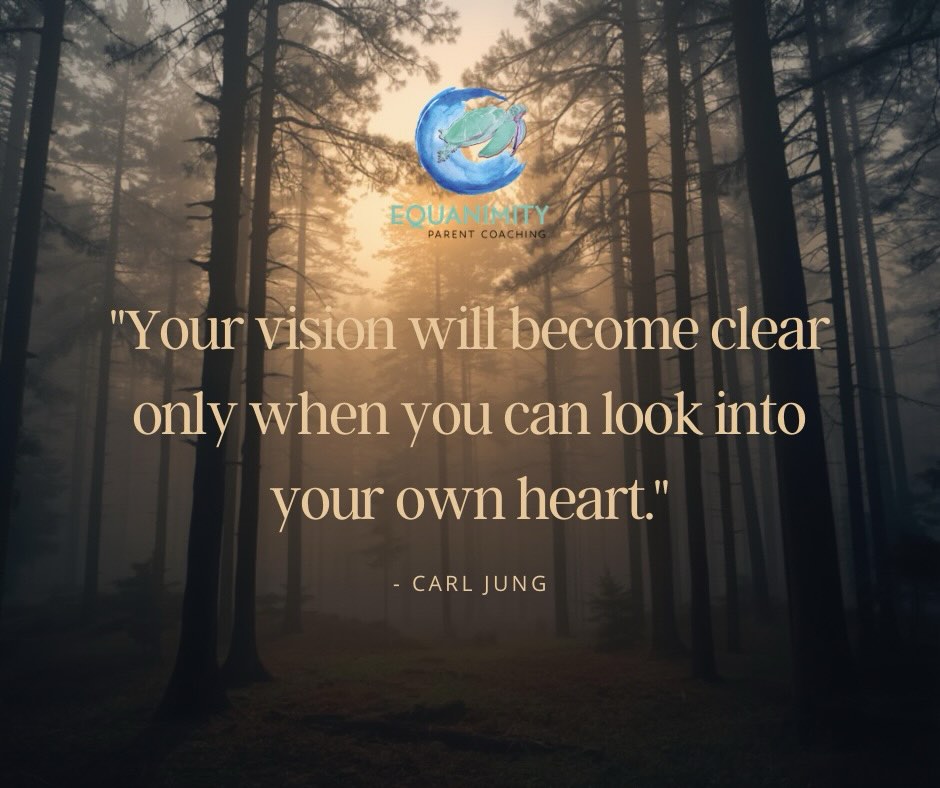 EQUANIMITY
PARENT COACHING

"Your vision will become clear only when you can look into your own heart."

- CARL JUNG